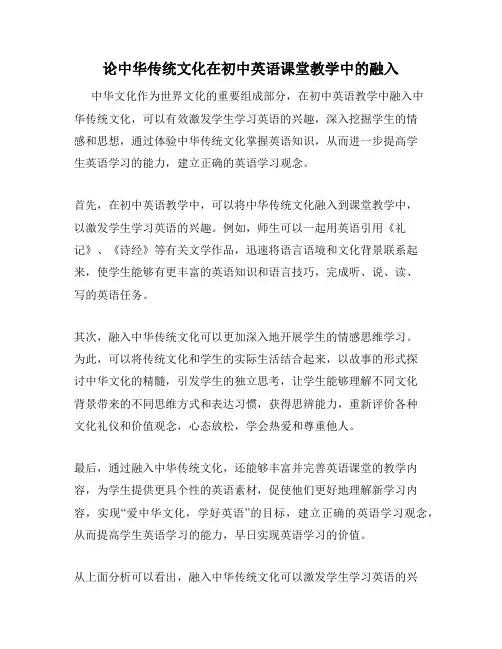 论中华传统文化在初中英语课堂教学中的融入

中华文化作为世界文化的重要组成部分，在初中英语教学中融入中华传统文化，可以有效激发学生学习英语的兴趣，深入挖掘学生的情感和思想，通过体验中华传统文化掌握英语知识，从而进一步提高学生英语学习的能力，建立正确的英语学习观念。

首先，在初中英语教学中，可以将中华传统文化融入到课堂教学中，以激发学生学习英语的兴趣。例如，师生可以一起用英语引用《礼记》、《诗经》等有关文学作品，迅速将语言语境和文化背景联系起来，使学生能够有更丰富的英语知识和语言技巧，完成听、说、读、写的英语任务。

其次，融入中华传统文化可以更加深入地开展学生的情感思维学习。为此，可以将传统文化和学生的实际生活结合起来，以故事的形式探讨中华文化的精髓，引发学生的独立思考，让学生能够理解不同文化背景带来的不同思维方式和表达习惯，获得思辨能力，重新评价各种文化礼仪和价值观念，心态放松，学会热爱和尊重他人。

最后，通过融入中华传统文化，还能够丰富并完善英语课堂的教学内容，为学生提供更具个性的英语素材，促使他们更好地理解新学习内容，实现“爱中华文化，学好英语”的目标，建立正确的英语学习观念，从而提高学生英语学习的能力，早日实现英语学习的价值。

从上面分析可以看出，融入中华传统文化可以激发学生学习英语的兴